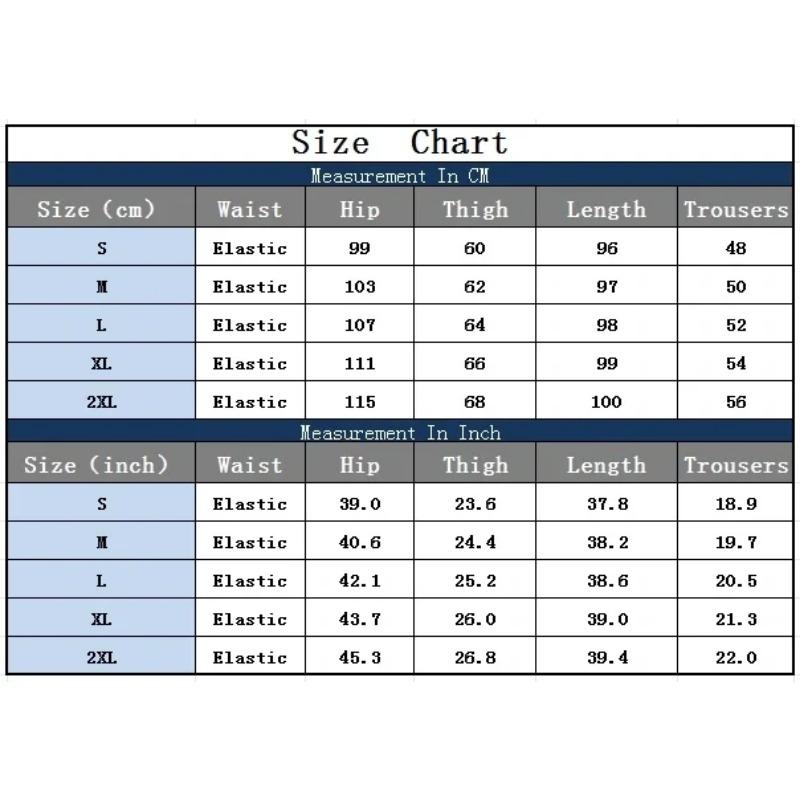 Size Chart

Measurement In CM

| Size (cm) | Waist | Hip | Thigh | Length | Trousers |
|---|---|---|---|---|---|
| S | Elastic | 99 | 60 | 96 | 48 |
| M | Elastic | 103 | 62 | 97 | 50 |
| L | Elastic | 107 | 64 | 98 | 52 |
| XL | Elastic | 111 | 66 | 99 | 54 |
| 2XL | Elastic | 115 | 68 | 100 | 56 |

Measurement In Inch

| Size (inch) | Waist | Hip | Thigh | Length | Trousers |
|---|---|---|---|---|---|
| S | Elastic | 39.0 | 23.6 | 37.8 | 18.9 |
| M | Elastic | 40.6 | 24.4 | 38.2 | 19.7 |
| L | Elastic | 42.1 | 25.2 | 38.6 | 20.5 |
| XL | Elastic | 43.7 | 26.0 | 39.0 | 21.3 |
| 2XL | Elastic | 45.3 | 26.8 | 39.4 | 22.0 |